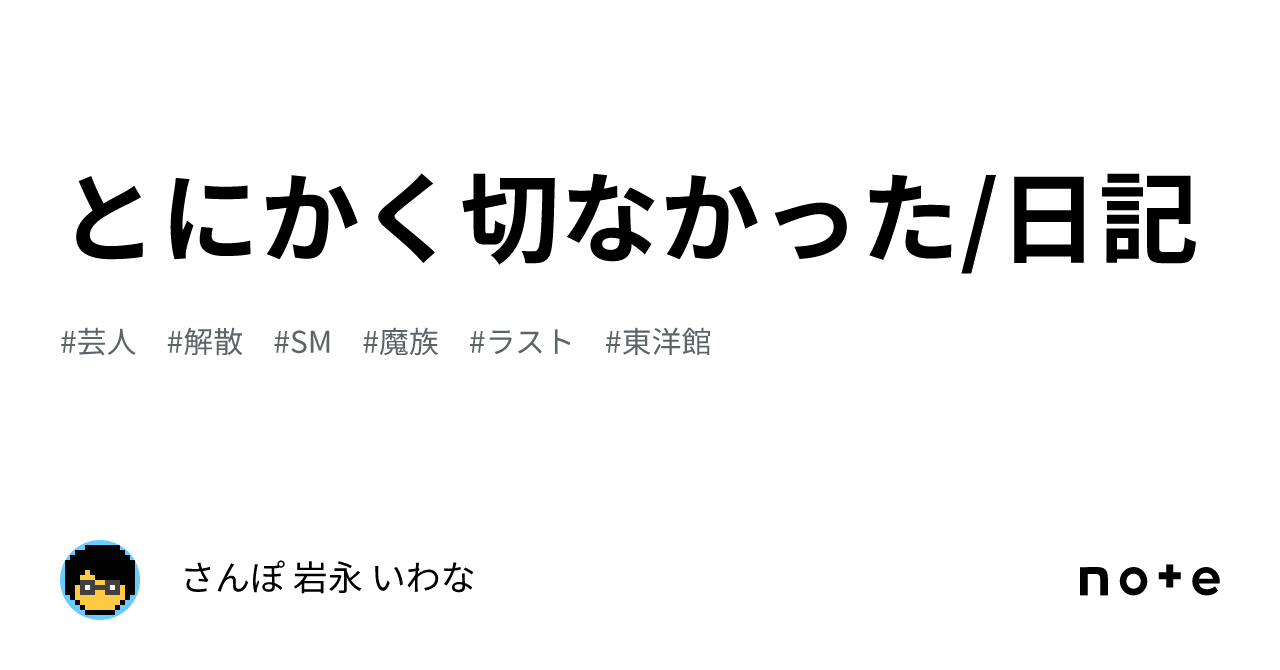 とにかく切なかった/日記

#芸人 #解散 #SM #魔族 #ラスト #東洋館

さんぽ 岩永 いわな

note